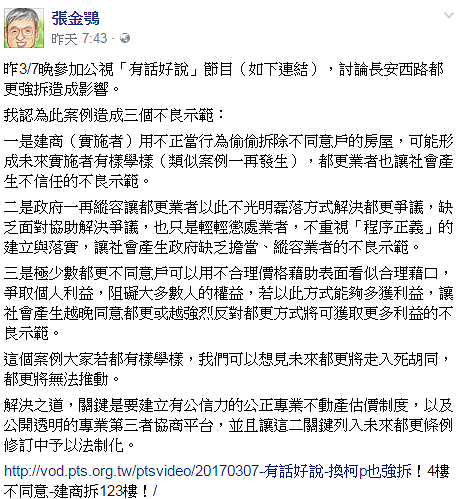 張金鶚
昨天 7:43 ·

昨3/7晚參加公視「有話好說」節目（如下連結），討論長安西路都更強拆造成影響。

我認為此案例造成三個不良示範：

一是建商（實施者）用不正當行為偷偷拆除不同意戶的房屋，可能形成未來實施者有樣學樣（類似案例一再發生），都更業者也讓社會產生不信任的不良示範。

二是政府一再縱容讓都更業者以此不光明磊落方式解決都更爭議，缺乏面對協助解決爭議，也只是輕輕懲處業者，不重視「程序正義」的建立與落實，讓社會產生政府缺乏擔當、縱容業者的不良示範。

三是極少數都更不同意戶可以用不合理價格藉助表面看似合理藉口，爭取個人利益，阻礙大多數人的權益，若以此方式能夠多獲利益，讓社會產生越晚同意都更或越強烈反對都更方式將可獲取更多利益的不良示範。

這個案例大家若都有樣學樣，我們可以想見未來都更將走入死胡同，都更將無法推動。

解決之道，關鍵是要建立有公信力的公正專業不動產估價制度，以及公開透明的專業第三者協商平台，並且讓這二關鍵列入未來都更條例修訂中予以法制化。

http://vod.pts.org.tw/ptsvideo/20170307-有話好說-換柯p也強拆！4樓不同意-建商拆123樓！/